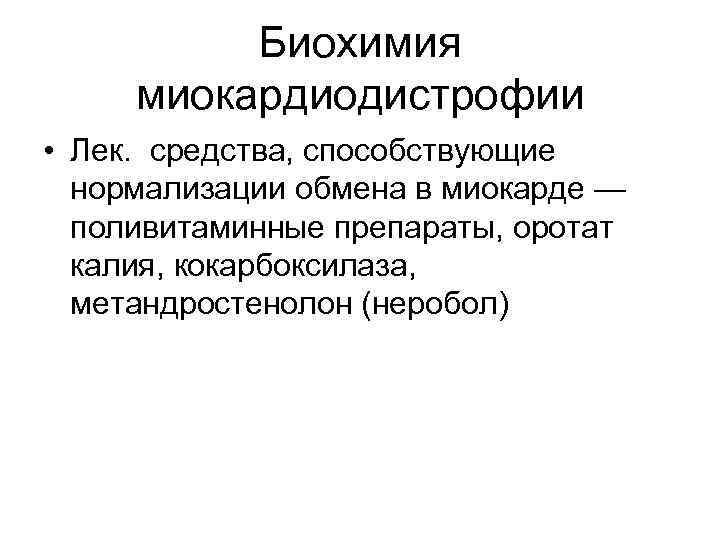 Биохимия миокардиодистрофии

• Лек. средства, способствующие нормализации обмена в миокарде — поливитаминные препараты, оротат калия, кокарбоксилаза, метандростенолон (неробол)